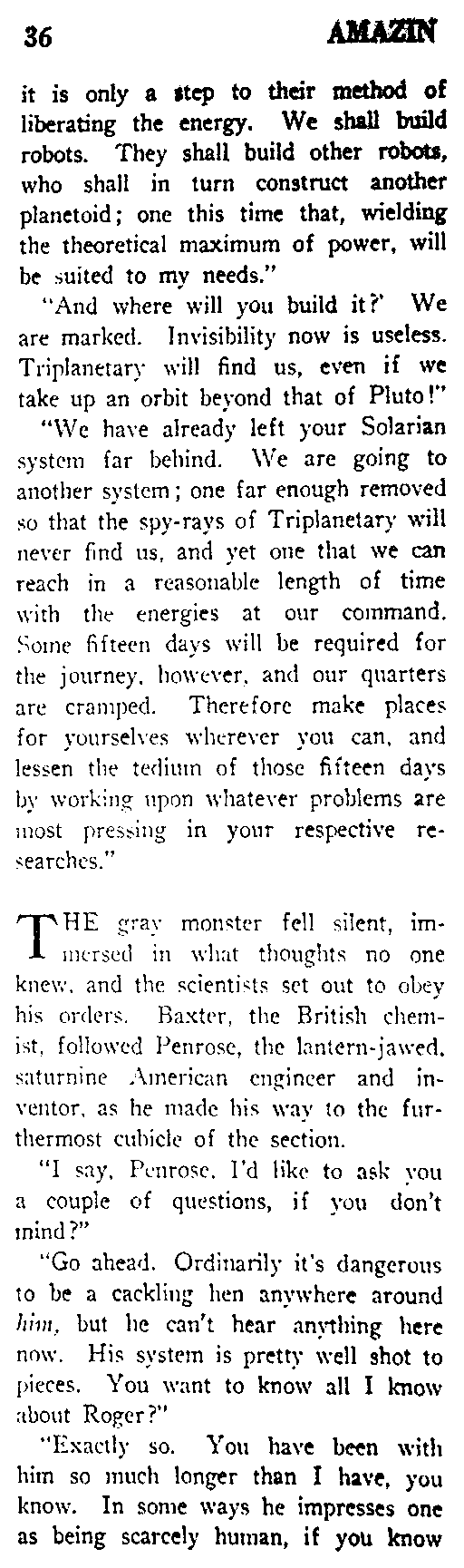 36 AMAZIN

it is only a step to their method of liberating the energy. We shall build robots. They shall build other robots, who shall in turn construct another planetoid; one this time that, wielding the theoretical maximum of power, will be suited to my needs."

"And where will you build it?' We are marked. Invisibility now is useless. Triplanetary will find us, even if we take up an orbit beyond that of Pluto!"

"We have already left your Solarian system far behind. We are going to another system; one far enough removed so that the spy-rays of Triplanetary will never find us, and yet one that we can reach in a reasonable length of time with the energies at our command. Some fifteen days will be required for the journey, however, and our quarters are cramped. Therefore make places for yourselves wherever you can, and lessen the tedium of those fifteen days by working upon whatever problems are most pressing in your respective researches."

THE gray monster fell silent, immersed in what thoughts no one knew, and the scientists set out to obey his orders. Baxter, the British chemist, followed Penrose, the lantern-jawed, saturnine American engineer and inventor, as he made his way to the furthermost cubicle of the section.

"I say, Penrose, I'd like to ask you a couple of questions, if you don't mind?"

"Go ahead. Ordinarily it's dangerous to be a cackling hen anywhere around him, but he can't hear anything here now. His system is pretty well shot to pieces. You want to know all I know about Roger?"

"Exactly so. You have been with him so much longer than I have, you know. In some ways he impresses one as being scarcely human, if you know